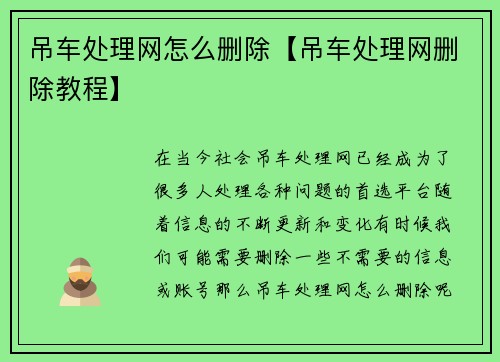 吊车处理网怎么删除【吊车处理网删除教程】

在当今社会吊车处理网已经成为了很多人处理各种问题的首选平台随着信息的不断更新和变化有时候我们可能需要删除一些不需要的信息或账号那么吊车处理网怎么删除呢